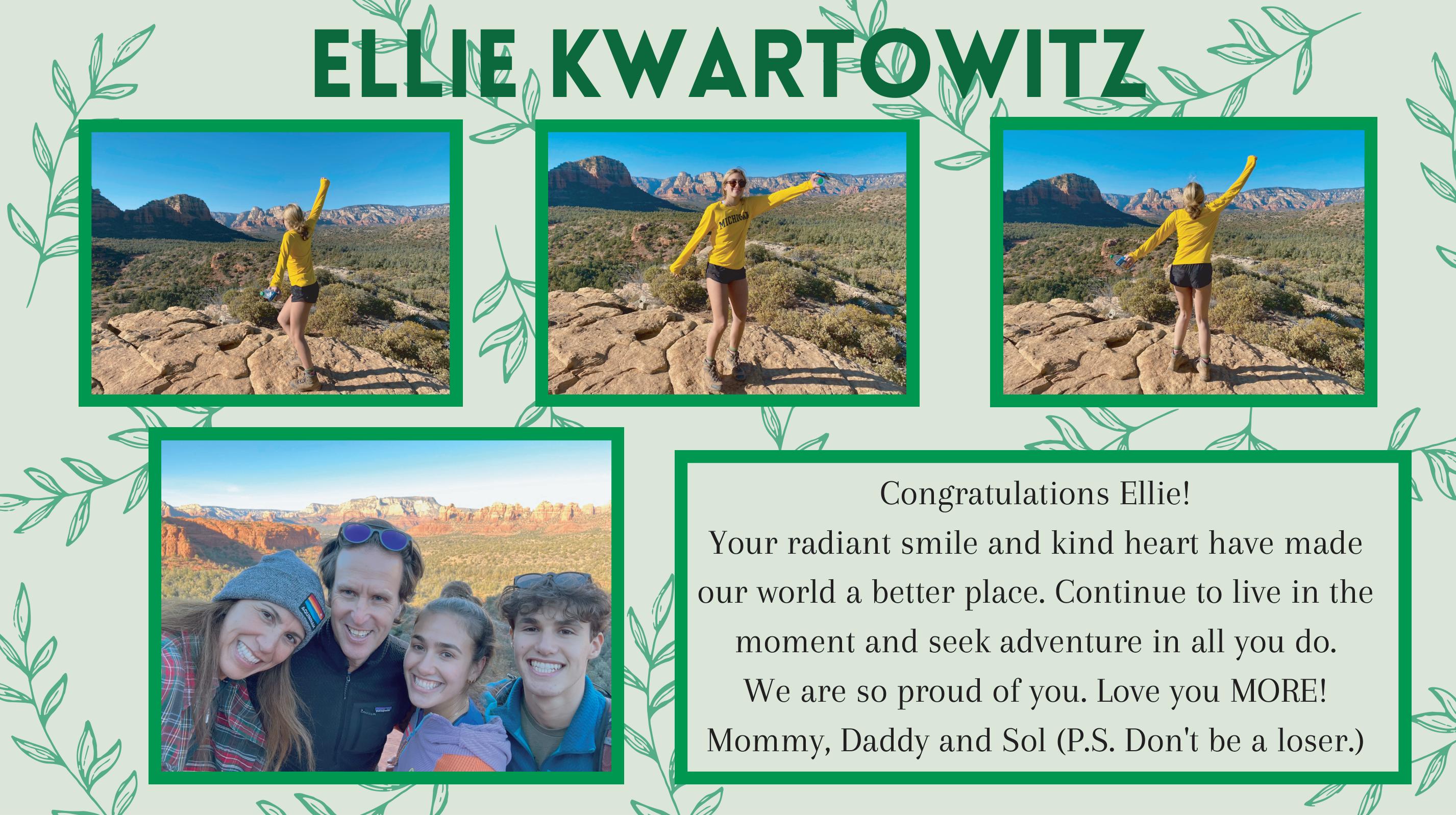 ELLIE KWARTOWITZ

Congratulations Ellie!
Your radiant smile and kind heart have made our world a better place. Continue to live in the moment and seek adventure in all you do.
We are so proud of you. Love you MORE!
Mommy, Daddy and Sol (P.S. Don't be a loser.)